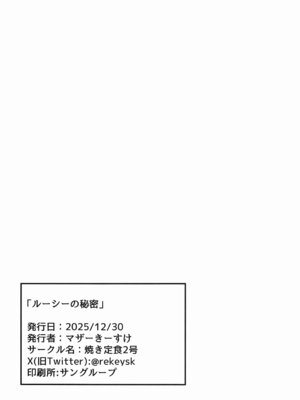 「ルーシーの秘密」

発行日：2025/12/30
発行者：マザーきーすけ
サークル名：焼き定食2号
X(旧Twitter):@rekeysk
印刷所:サングループ